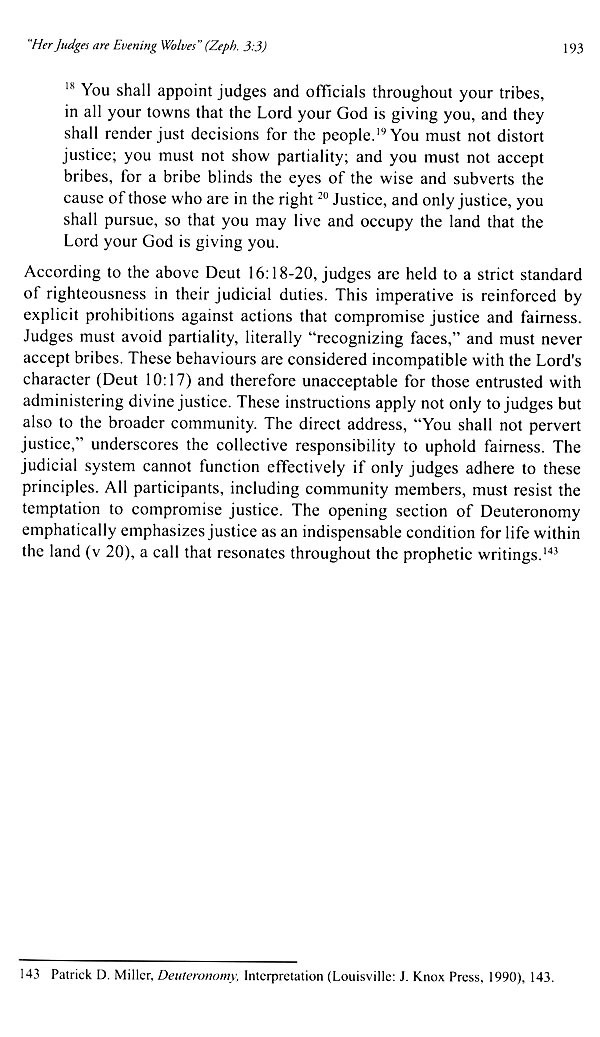 "Her Judges are Evening Wolves" (Zeph. 3:3) 193

$^{18}$ You shall appoint judges and officials throughout your tribes, in all your towns that the Lord your God is giving you, and they shall render just decisions for the people.$^{19}$ You must not distort justice; you must not show partiality; and you must not accept bribes, for a bribe blinds the eyes of the wise and subverts the cause of those who are in the right $^{20}$ Justice, and only justice, you shall pursue, so that you may live and occupy the land that the Lord your God is giving you.

According to the above Deut 16:18-20, judges are held to a strict standard of righteousness in their judicial duties. This imperative is reinforced by explicit prohibitions against actions that compromise justice and fairness. Judges must avoid partiality, literally "recognizing faces," and must never accept bribes. These behaviours are considered incompatible with the Lord's character (Deut 10:17) and therefore unacceptable for those entrusted with administering divine justice. These instructions apply not only to judges but also to the broader community. The direct address, "You shall not pervert justice," underscores the collective responsibility to uphold fairness. The judicial system cannot function effectively if only judges adhere to these principles. All participants, including community members, must resist the temptation to compromise justice. The opening section of Deuteronomy emphatically emphasizes justice as an indispensable condition for life within the land (v 20), a call that resonates throughout the prophetic writings.$^{143}$

143 Patrick D. Miller, Deuteronomy, Interpretation (Louisville: J. Knox Press, 1990), 143.